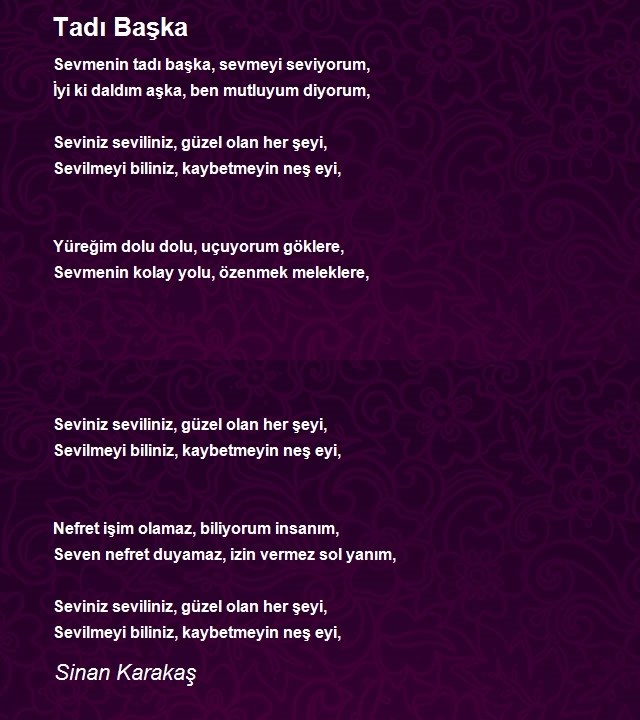 Tadı Başka

Sevmenin tadı başka, sevmeyi seviyorum,
İyi ki daldım aşka, ben mutluyum diyorum,

Seviniz seviliniz, güzel olan her şeyi,
Sevilmeyi biliniz, kaybetmeyin neş eyi,

Yüreğim dolu dolu, uçuyorum göklere,
Sevmenin kolay yolu, özenmek meleklere,

Seviniz seviliniz, güzel olan her şeyi,
Sevilmeyi biliniz, kaybetmeyin neş eyi,

Nefret işim olamaz, biliyorum insanım,
Seven nefret duyamaz, izin vermez sol yanım,

Seviniz seviliniz, güzel olan her şeyi,
Sevilmeyi biliniz, kaybetmeyin neş eyi,

Sinan Karakaş